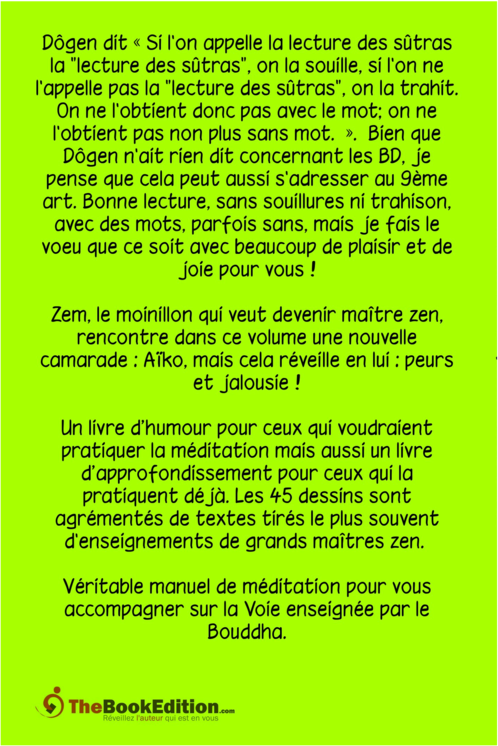 Dôgen dit « Si l'on appelle la lecture des sûtras la "lecture des sûtras", on la souille, si l'on ne l'appelle pas la "lecture des sûtras", on la trahit. On ne l'obtient donc pas avec le mot; on ne l'obtient pas non plus sans mot. ». Bien que Dôgen n'ait rien dit concernant les BD, je pense que cela peut aussi s'adresser au 9ème art. Bonne lecture, sans souillures ni trahison, avec des mots, parfois sans, mais je fais le voeu que ce soit avec beaucoup de plaisir et de joie pour vous !

Zem, le moinillon qui veut devenir maître zen, rencontre dans ce volume une nouvelle camarade : Aïko, mais cela réveille en lui : peurs et jalousie !

Un livre d'humour pour ceux qui voudraient pratiquer la méditation mais aussi un livre d'approfondissement pour ceux qui la pratiquent déjà. Les 45 dessins sont agrémentés de textes tirés le plus souvent d'enseignements de grands maîtres zen.

Véritable manuel de méditation pour vous accompagner sur la Voie enseignée par le Bouddha.

TheBookEdition.com
Réveillez l'auteur qui est en vous